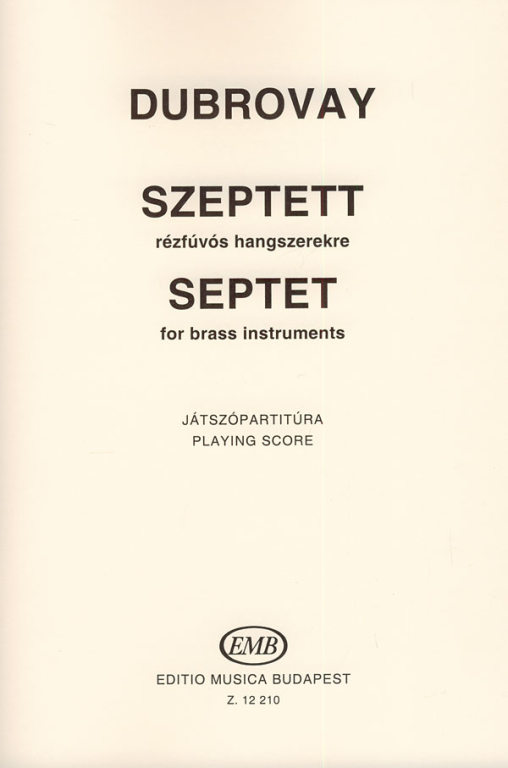 DUBROVAY

SZEPTETT
rézfúvós hangszerekre
SEPTET
for brass instruments

JÁTSZÓPARTITÚRA
PLAYING SCORE

EMB
EDITIO MUSICA BUDAPEST
Z. 12 210